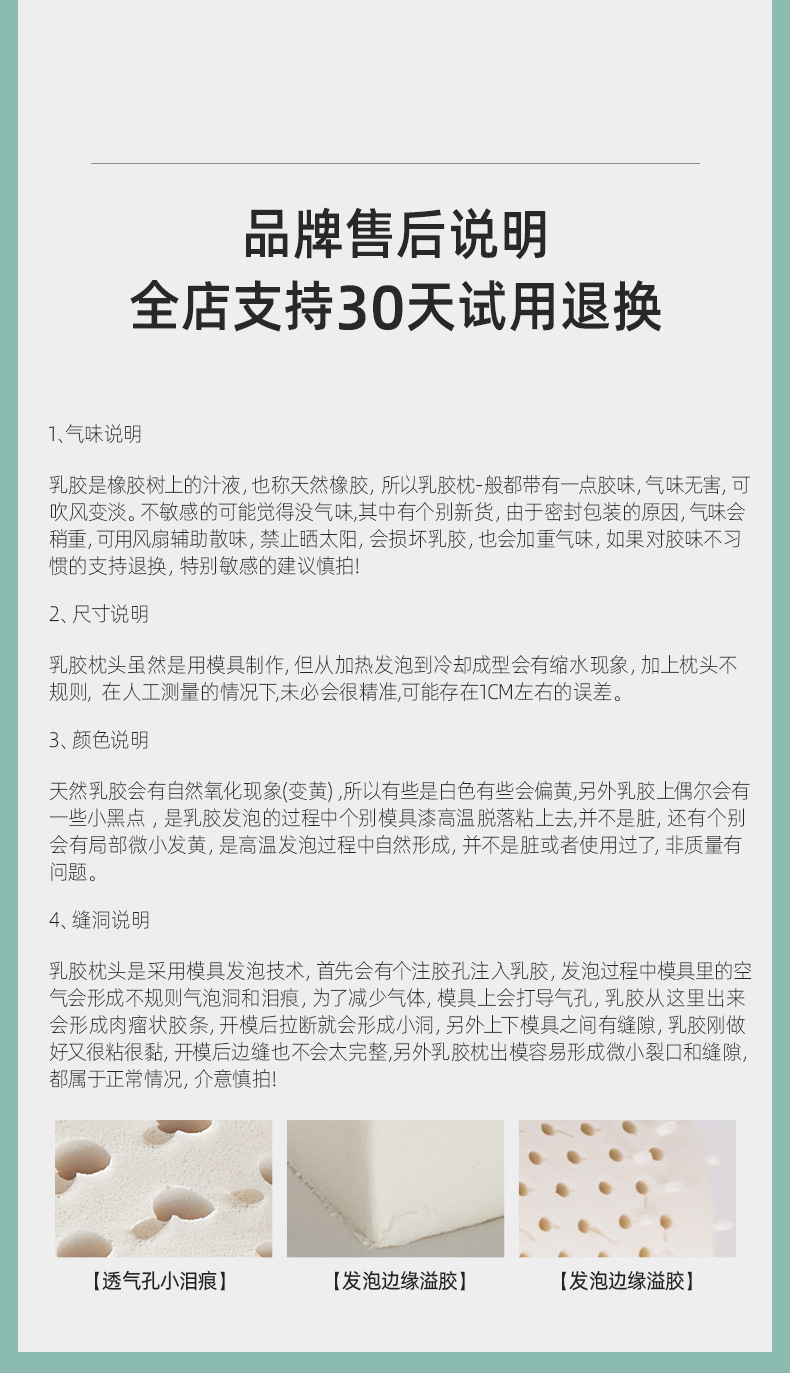 品牌售后说明
全店支持30天试用退换

1、气味说明

乳胶是橡胶树上的汁液，也称天然橡胶，所以乳胶枕-般都带有一点胶味，气味无害，可吹风变淡。不敏感的可能觉得没气味,其中有个别新货，由于密封包装的原因，气味会稍重，可用风扇辅助散味，禁止晒太阳，会损坏乳胶，也会加重气味，如果对胶味不习惯的支持退换，特别敏感的建议慎拍!

2、尺寸说明

乳胶枕头虽然是用模具制作，但从加热发泡到冷却成型会有缩水现象，加上枕头不规则，在人工测量的情况下,未必会很精准,可能存在1CM左右的误差。

3、颜色说明

天然乳胶会有自然氧化现象(变黄)，所以有些是白色有些会偏黄,另外乳胶上偶尔会有一些小黑点，是乳胶发泡的过程中个别模具漆高温脱落粘上去,并不是脏，还有个别会有局部微小发黄，是高温发泡过程中自然形成，并不是脏或者使用过了，非质量有问题。

4、缝洞说明

乳胶枕头是采用模具发泡技术，首先会有个注胶孔注入乳胶，发泡过程中模具里的空气会形成不规则气泡洞和泪痕，为了减少气体，模具上会打导气孔，乳胶从这里出来会形成肉瘤状胶条，开模后拉断就会形成小洞，另外上下模具之间有缝隙，乳胶刚做好又很粘很黏，开模后边缝也不会太完整,另外乳胶枕出模容易形成微小裂口和缝隙，都属于正常情况，介意慎拍!

【透气孔小泪痕】 【发泡边缘溢胶】 【发泡边缘溢胶】